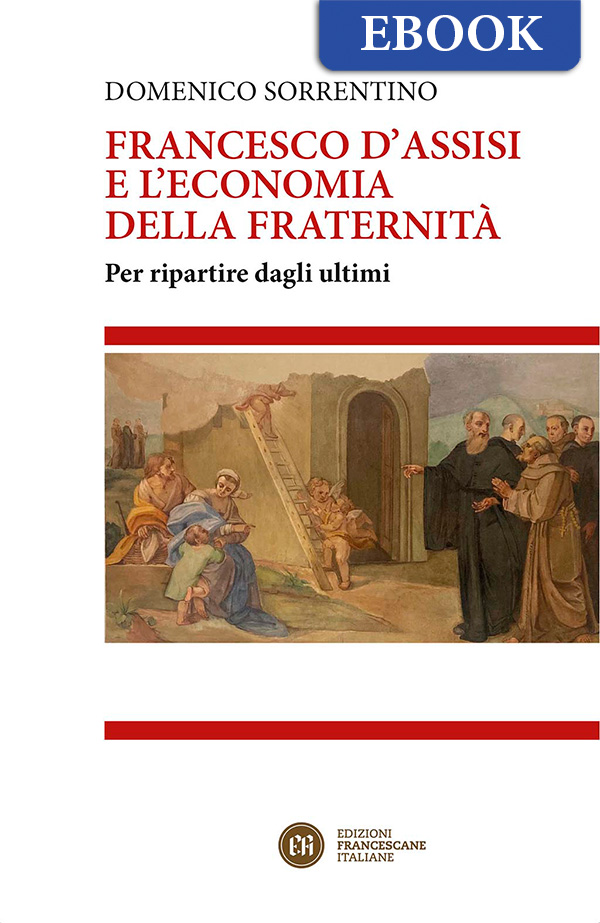 EBOOK

DOMENICO SORRENTINO

FRANCESCO D'ASSISI
E L'ECONOMIA
DELLA FRATERNITÀ

Per ripartire dagli ultimi

EDIZIONI
FRANCESCANE
ITALIANE